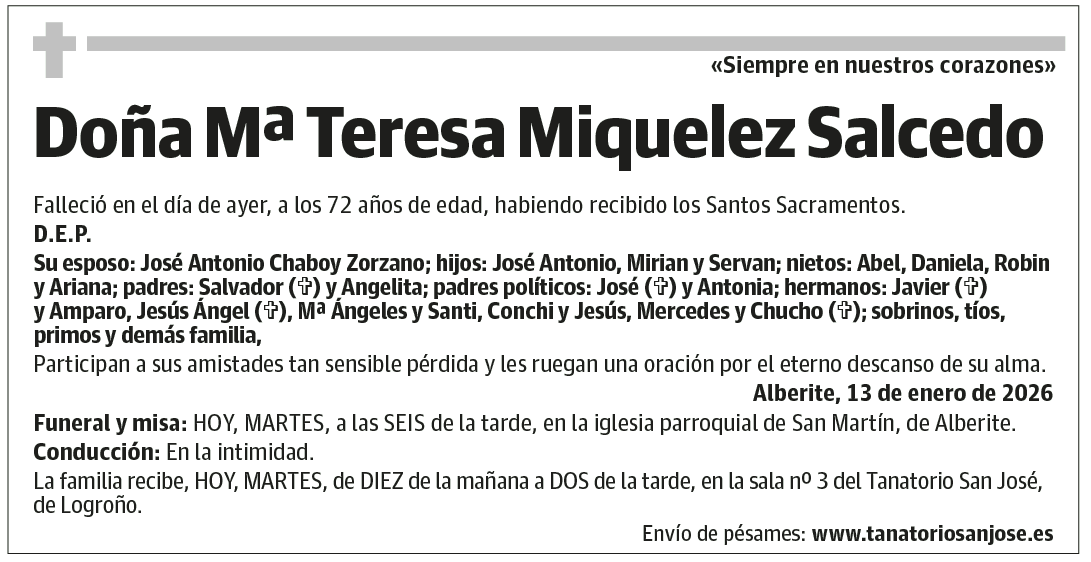 «Siempre en nuestros corazones»

Doña Mª Teresa Miquelez Salcedo

Falleció en el día de ayer, a los 72 años de edad, habiendo recibido los Santos Sacramentos.

D.E.P.

Su esposo: José Antonio Chaboy Zorzano; hijos: José Antonio, Mirian y Servan; nietos: Abel, Daniela, Robin y Ariana; padres: Salvador (✞) y Angelita; padres políticos: José (✞) y Antonia; hermanos: Javier (✞) y Amparo, Jesús Ángel (✞), Mª Ángeles y Santi, Conchi y Jesús, Mercedes y Chucho (✞); sobrinos, tíos, primos y demás familia,

Participan a sus amistades tan sensible pérdida y les ruegan una oración por el eterno descanso de su alma.

Alberite, 13 de enero de 2026

Funeral y misa: HOY, MARTES, a las SEIS de la tarde, en la iglesia parroquial de San Martín, de Alberite.

Conducción: En la intimidad.

La familia recibe, HOY, MARTES, de DIEZ de la mañana a DOS de la tarde, en la sala nº 3 del Tanatorio San José, de Logroño.

Envío de pésames: www.tanatoriosanjose.es